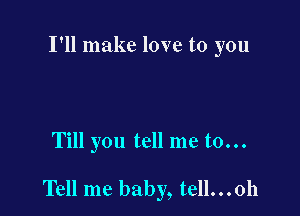 I'll make love to you

Till you tell me to...

Tell me baby, tell...oh